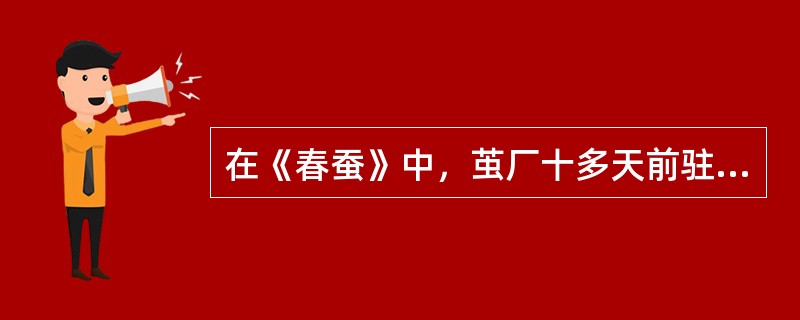 在《春蚕》中，茧厂十多天前驻...